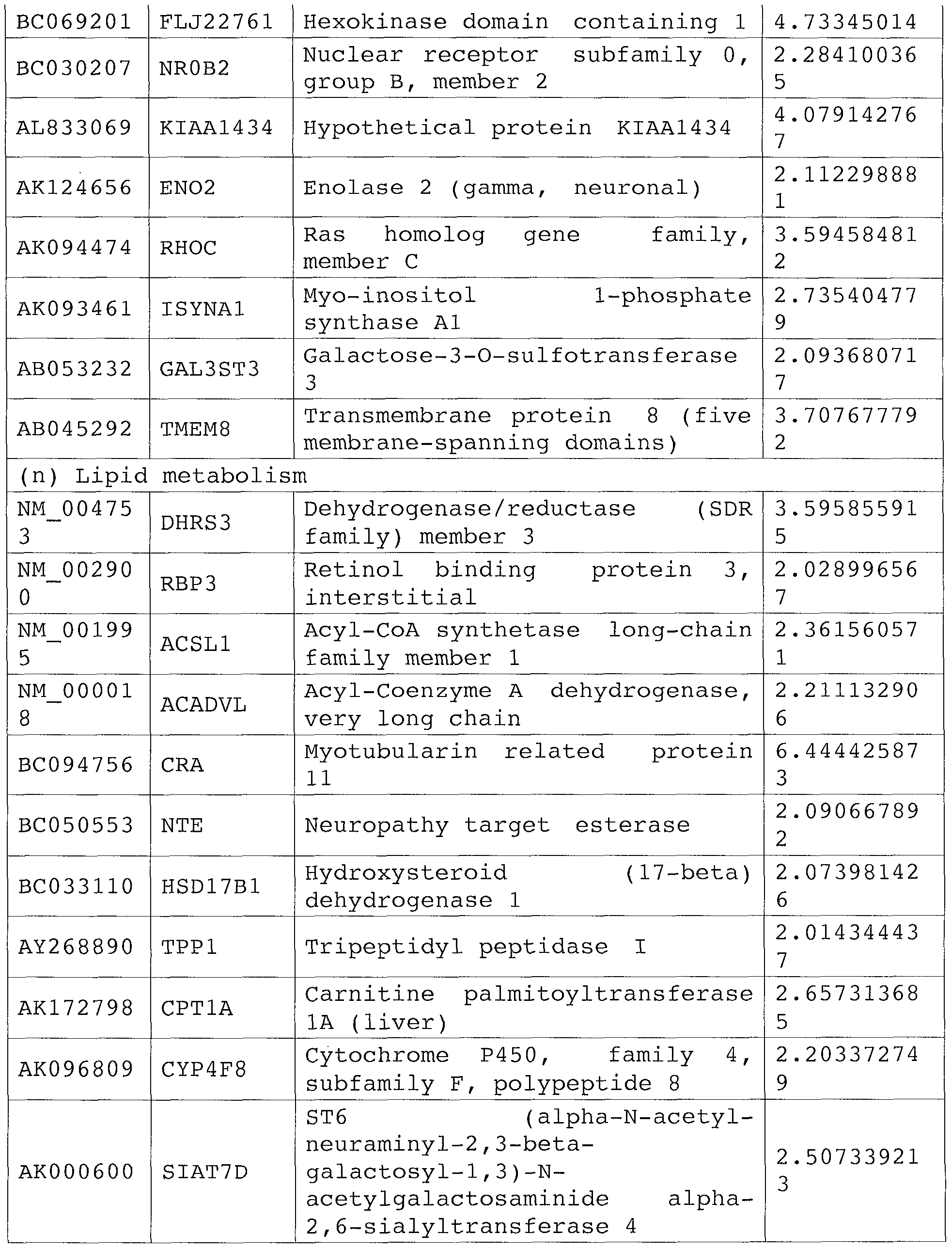 | BC069201 | FLJ22761 | Hexokinase domain containing 1 | 4.73345014 |
|---|---|---|---|
| BC030207 | NR0B2 | Nuclear receptor subfamily 0, group B, member 2 | 2.284100365 |
| AL833069 | KIAA1434 | Hypothetical protein KIAA1434 | 4.079142767 |
| AK124656 | ENO2 | Enolase 2 (gamma, neuronal) | 2.112298881 |
| AK094474 | RHOC | Ras homolog gene family, member C | 3.594584812 |
| AK093461 | ISYNA1 | Myo-inositol 1-phosphate synthase A1 | 2.735404779 |
| AB053232 | GAL3ST3 | Galactose-3-O-sulfotransferase 3 | 2.093680717 |
| AB045292 | TMEM8 | Transmembrane protein 8 (five membrane-spanning domains) | 3.707677792 |
| (n) Lipid metabolism | | | |
| NM_004753 | DHRS3 | Dehydrogenase/reductase (SDR family) member 3 | 3.595855915 |
| NM_002900 | RBP3 | Retinol binding protein 3, interstitial | 2.028996567 |
| NM_001995 | ACSL1 | Acyl-CoA synthetase long-chain family member 1 | 2.361560571 |
| NM_000018 | ACADVL | Acyl-Coenzyme A dehydrogenase, very long chain | 2.211132906 |
| BC094756 | CRA | Myotubularin related protein 11 | 6.444425873 |
| BC050553 | NTE | Neuropathy target esterase | 2.090667892 |
| BC033110 | HSD17B1 | Hydroxysteroid (17-beta) dehydrogenase 1 | 2.073981426 |
| AY268890 | TPP1 | Tripeptidyl peptidase I | 2.014344437 |
| AK172798 | CPT1A | Carnitine palmitoyltransferase 1A (liver) | 2.657313685 |
| AK096809 | CYP4F8 | Cytochrome P450, family 4, subfamily F, polypeptide 8 | 2.203372749 |
| AK000600 | SIAT7D | ST6 (alpha-N-acetyl-neuraminyl-2,3-beta-galactosyl-1,3)-N-acetylgalactosaminide alpha-2,6-sialyltransferase 4 | 2.507339213 |